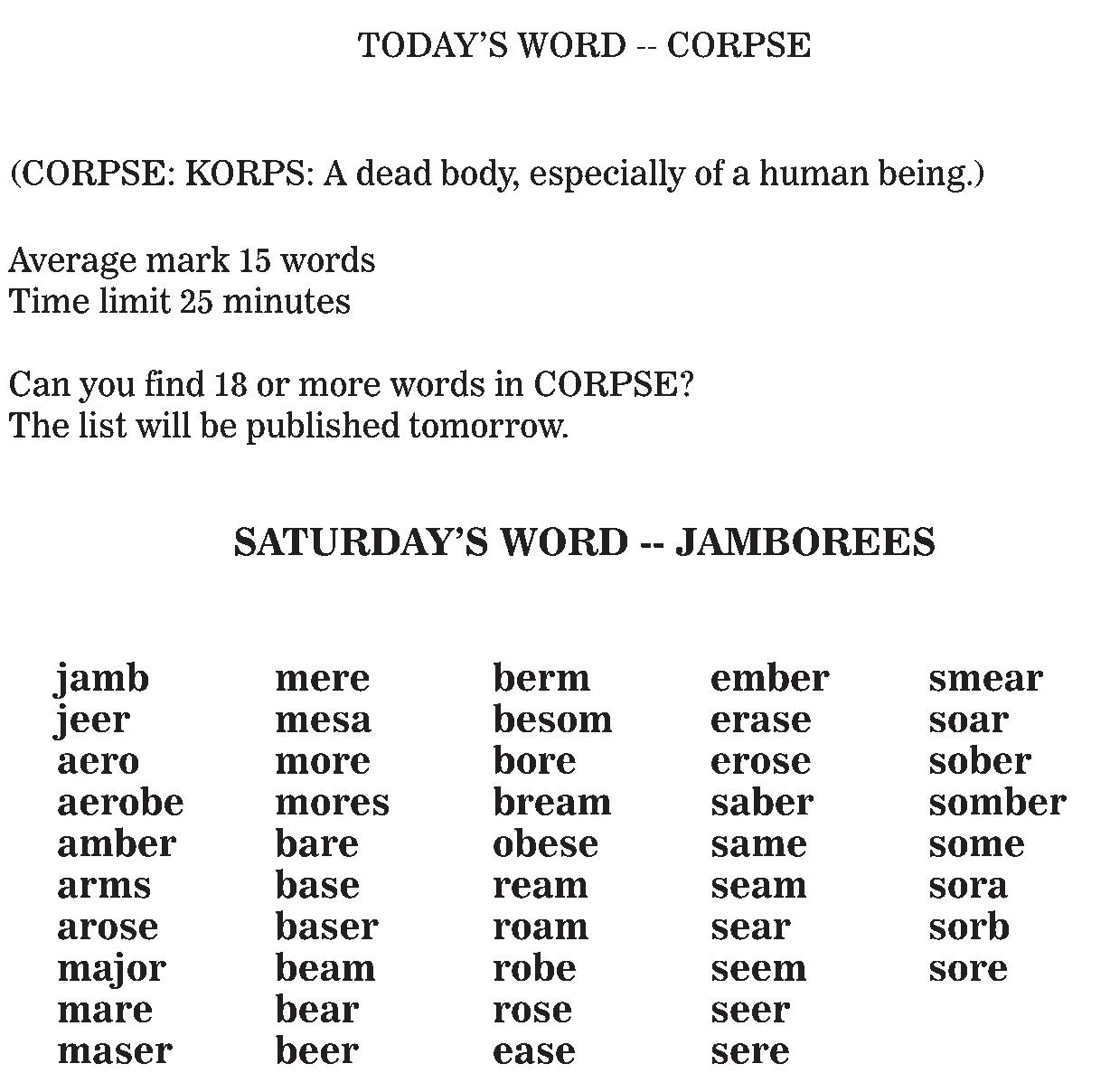 TODAY'S WORD -- CORPSE

(CORPSE: KORPS: A dead body, especially of a human being.)

Average mark 15 words
Time limit 25 minutes

Can you find 18 or more words in CORPSE?
The list will be published tomorrow.

SATURDAY'S WORD -- JAMBOREES

jamb
jeer
aero
aerobe
amber
arms
arose
major
mare
maser

mere
mesa
more
mores
bare
base
baser
beam
bear
beer

berm
besom
bore
bream
obese
ream
roam
robe
rose
ease

ember
erase
erose
saber
same
seam
sear
seem
seer
sere

smear
soar
sober
somber
some
sora
sorb
sore